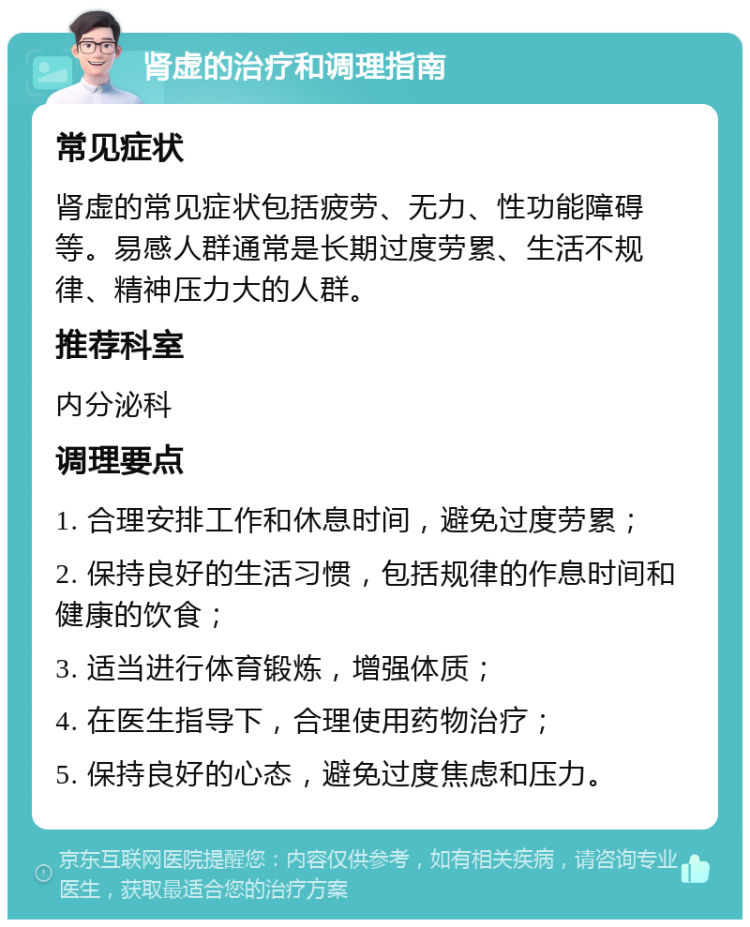 肾虚的治疗和调理指南

常见症状

肾虚的常见症状包括疲劳、无力、性功能障碍等。易感人群通常是长期过度劳累、生活不规律、精神压力大的人群。

推荐科室

内分泌科

调理要点

1. 合理安排工作和休息时间，避免过度劳累；

2. 保持良好的生活习惯，包括规律的作息时间和健康的饮食；

3. 适当进行体育锻炼，增强体质；

4. 在医生指导下，合理使用药物治疗；

5. 保持良好的心态，避免过度焦虑和压力。

京东互联网医院提醒您：内容仅供参考，如有相关疾病，请咨询专业医生，获取最适合您的治疗方案